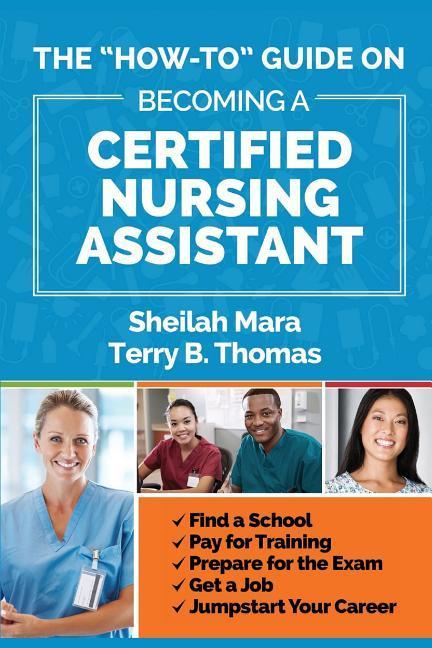 THE "HOW-TO" GUIDE ON
BECOMING A
CERTIFIED NURSING ASSISTANT

Sheilah Mara
Terry B. Thomas

✓ Find a School
✓ Pay for Training
✓ Prepare for the Exam
✓ Get a Job
✓ Jumpstart Your Career